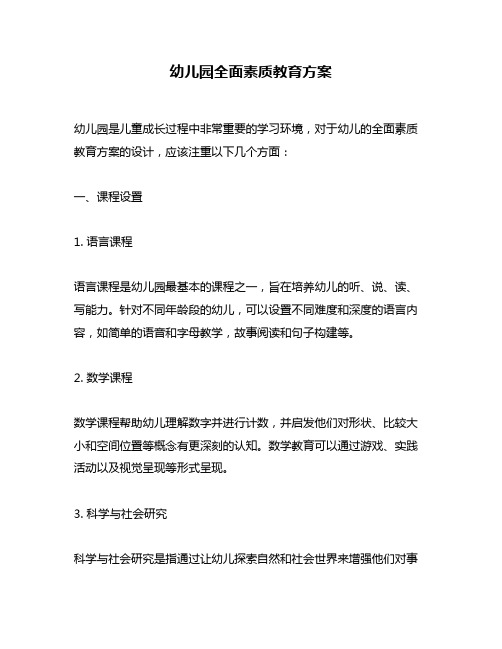 幼儿园全面素质教育方案

幼儿园是儿童成长过程中非常重要的学习环境，对于幼儿的全面素质教育方案的设计，应该注重以下几个方面：

一、课程设置

1. 语言课程

语言课程是幼儿园最基本的课程之一，旨在培养幼儿的听、说、读、写能力。针对不同年龄段的幼儿，可以设置不同难度和深度的语言内容，如简单的语音和字母教学，故事阅读和句子构建等。

2. 数学课程

数学课程帮助幼儿理解数字并进行计数，并启发他们对形状、比较大小和空间位置等概念有更深刻的认知。数学教育可以通过游戏、实践活动以及视觉呈现等形式呈现。

3. 科学与社会研究

科学与社会研究是指通过让幼儿探索自然和社会世界来增强他们对事